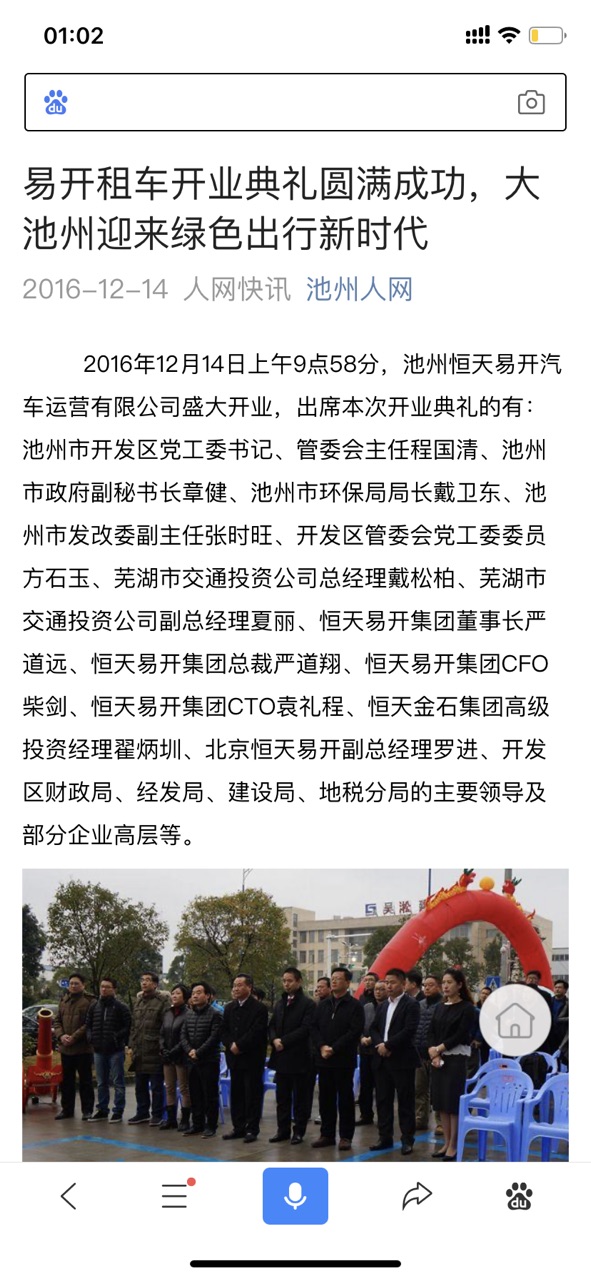 01:02

易开租车开业典礼圆满成功，大池州迎来绿色出行新时代

2016-12-14 人网快讯 池州人网

2016年12月14日上午9点58分，池州恒天易开汽车运营有限公司盛大开业，出席本次开业典礼的有：池州市开发区党工委书记、管委会主任程国清、池州市政府副秘书长章健、池州市环保局局长戴卫东、池州市发改委副主任张时旺、开发区管委会党工委委员方石玉、芜湖市交通投资公司总经理戴松柏、芜湖市交通投资公司副总经理夏丽、恒天易开集团董事长严道远、恒天易开集团总裁严道翔、恒天易开集团CFO柴剑、恒天易开集团CTO袁礼程、恒天金石集团高级投资经理翟炳圳、北京恒天易开副总经理罗进、开发区财政局、经发局、建设局、地税分局的主要领导及部分企业高层等。

吴淞